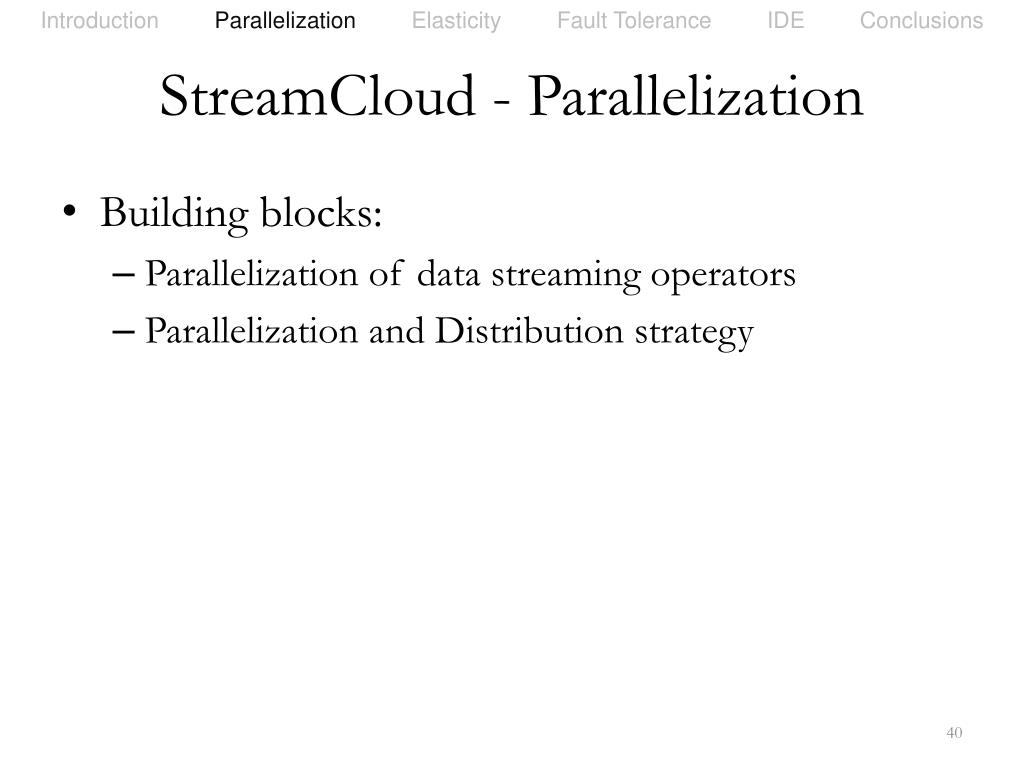 Introduction Parallelization Elasticity Fault Tolerance IDE Conclusions

StreamCloud - Parallelization

• Building blocks:
– Parallelization of data streaming operators
– Parallelization and Distribution strategy

40